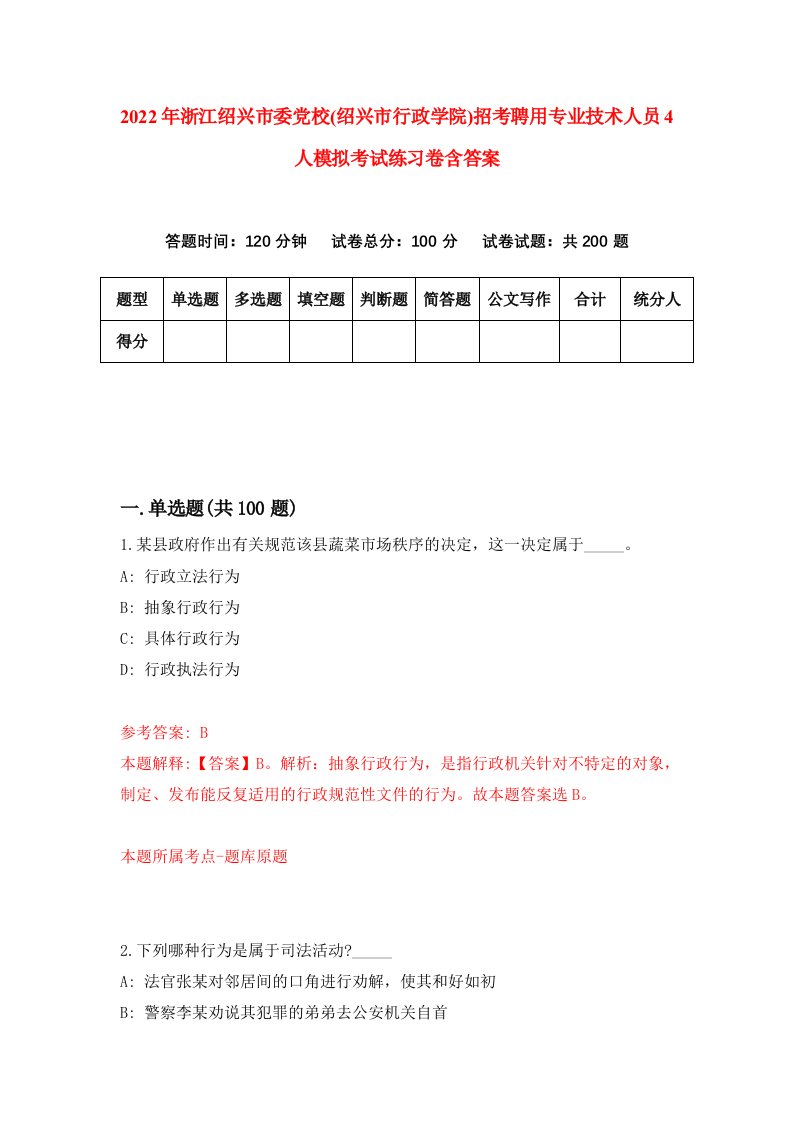 2022年浙江绍兴市委党校(绍兴市行政学院)招考聘用专业技术人员4人模拟考试练习卷含答案

答题时间：120分钟　试卷总分：100分　试卷试题：共200题

| 题型 | 单选题 | 多选题 | 填空题 | 判断题 | 简答题 | 公文写作 | 合计 | 统分人 |
|---|---|---|---|---|---|---|---|---|
| 得分 | | | | | | | | |

一.单选题(共100题)

1.某县政府作出有关规范该县蔬菜市场秩序的决定，这一决定属于_____。

A: 行政立法行为

B: 抽象行政行为

C: 具体行政行为

D: 行政执法行为

参考答案: B

本题解释:【答案】B。解析：抽象行政行为，是指行政机关针对不特定的对象，制定、发布能反复适用的行政规范性文件的行为。故本题答案选B。

本题所属考点-题库原题

2.下列哪种行为是属于司法活动?_____

A: 法官张某对邻居间的口角进行劝解，使其和好如初

B: 警察李某劝说其犯罪的弟弟去公安机关自首